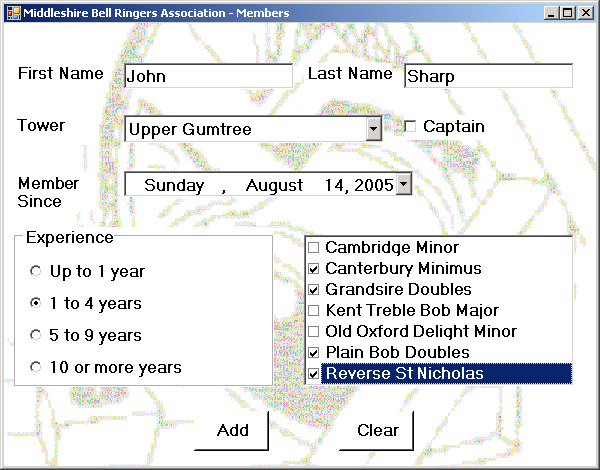 Middleshire Bell Ringers Association - Members

First Name John

Last Name Sharp

Tower Upper Gumtree

Captain

Member Since Sunday , August 14, 2005

Experience

Up to 1 year

1 to 4 years

5 to 9 years

10 or more years

Cambridge Minor
Canterbury Minimus
Grandsire Doubles
Kent Treble Bob Major
Old Oxford Delight Minor
Plain Bob Doubles
Reverse St Nicholas

Add

Clear